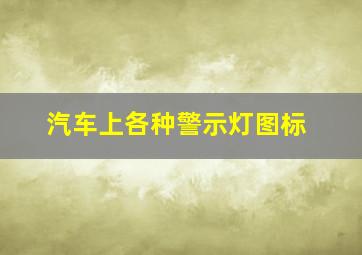 汽车上各种警示灯图标